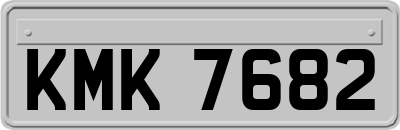 KMK 7682